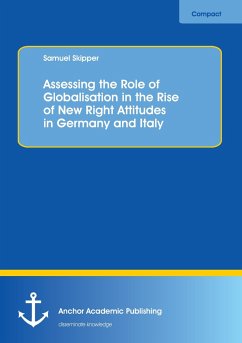 Compact

Samuel Skipper

Assessing the Role of Globalisation in the Rise of New Right Attitudes in Germany and Italy

Anchor Academic Publishing

disseminate knowledge